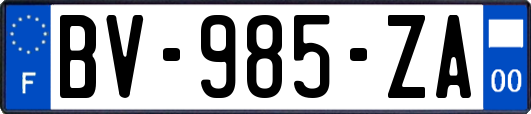 F

BV-985-ZA

00